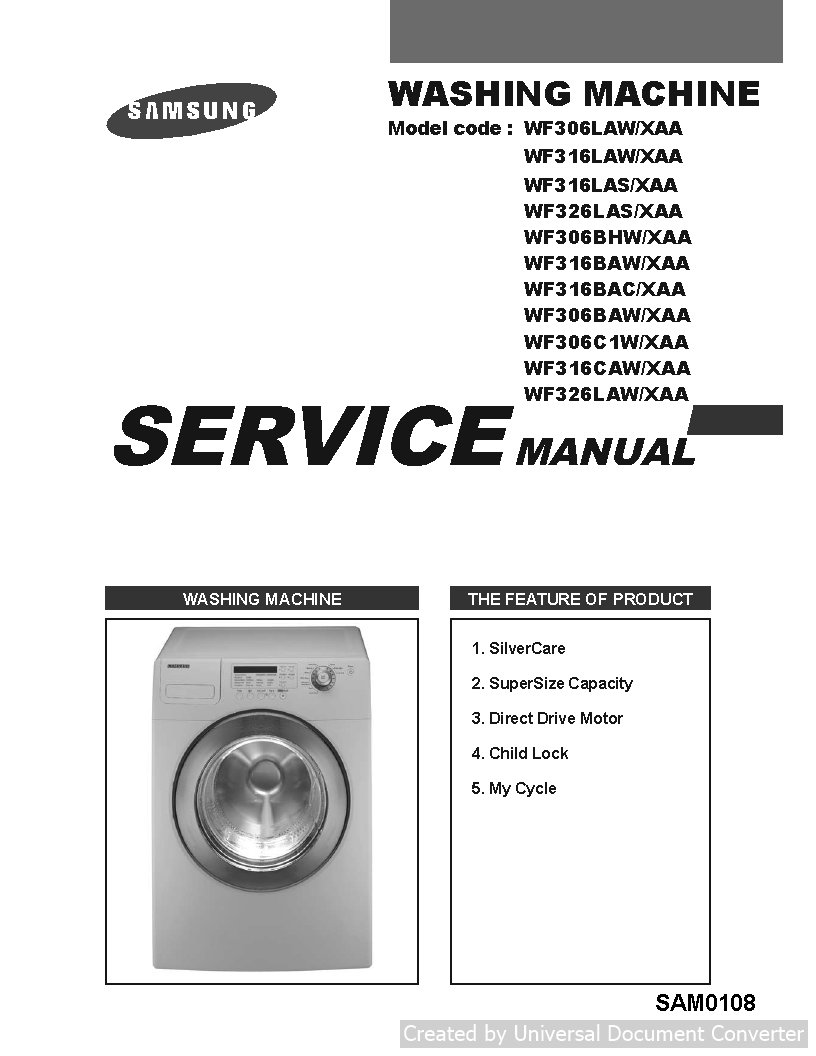 SAMSUNG

WASHING MACHINE

Model code : WF306LAW/XAA
WF316LAW/XAA
WF316LAS/XAA
WF326LAS/XAA
WF306BHW/XAA
WF316BAW/XAA
WF316BAC/XAA
WF306BAW/XAA
WF306C1W/XAA
WF316CAW/XAA
WF326LAW/XAA

SERVICE MANUAL

WASHING MACHINE

THE FEATURE OF PRODUCT

1. SilverCare
2. SuperSize Capacity
3. Direct Drive Motor
4. Child Lock
5. My Cycle

SAM0108

Created by Universal Document Converter